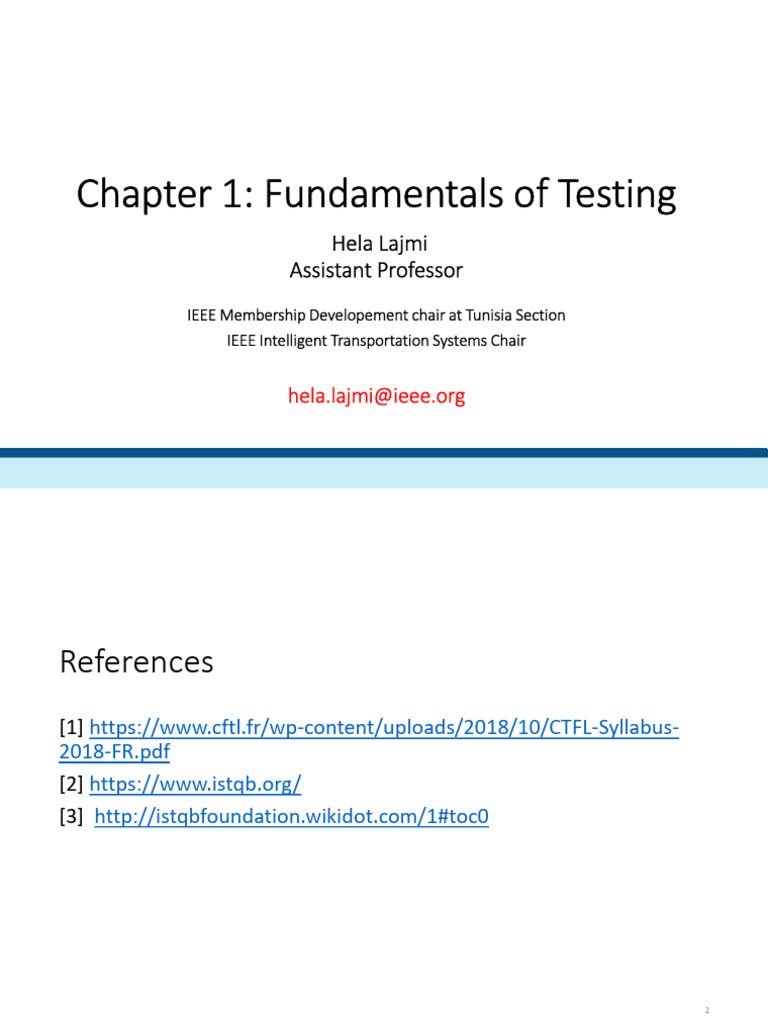 Chapter 1: Fundamentals of Testing

Hela Lajmi
Assistant Professor

IEEE Membership Developement chair at Tunisia Section
IEEE Intelligent Transportation Systems Chair

hela.lajmi@ieee.org

References

[1] https://www.cftl.fr/wp-content/uploads/2018/10/CTFL-Syllabus-2018-FR.pdf

[2] https://www.istqb.org/

[3] http://istqbfoundation.wikidot.com/1#toc0

2